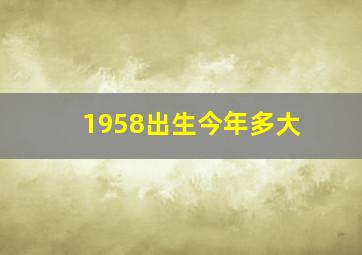 1958出生今年多大